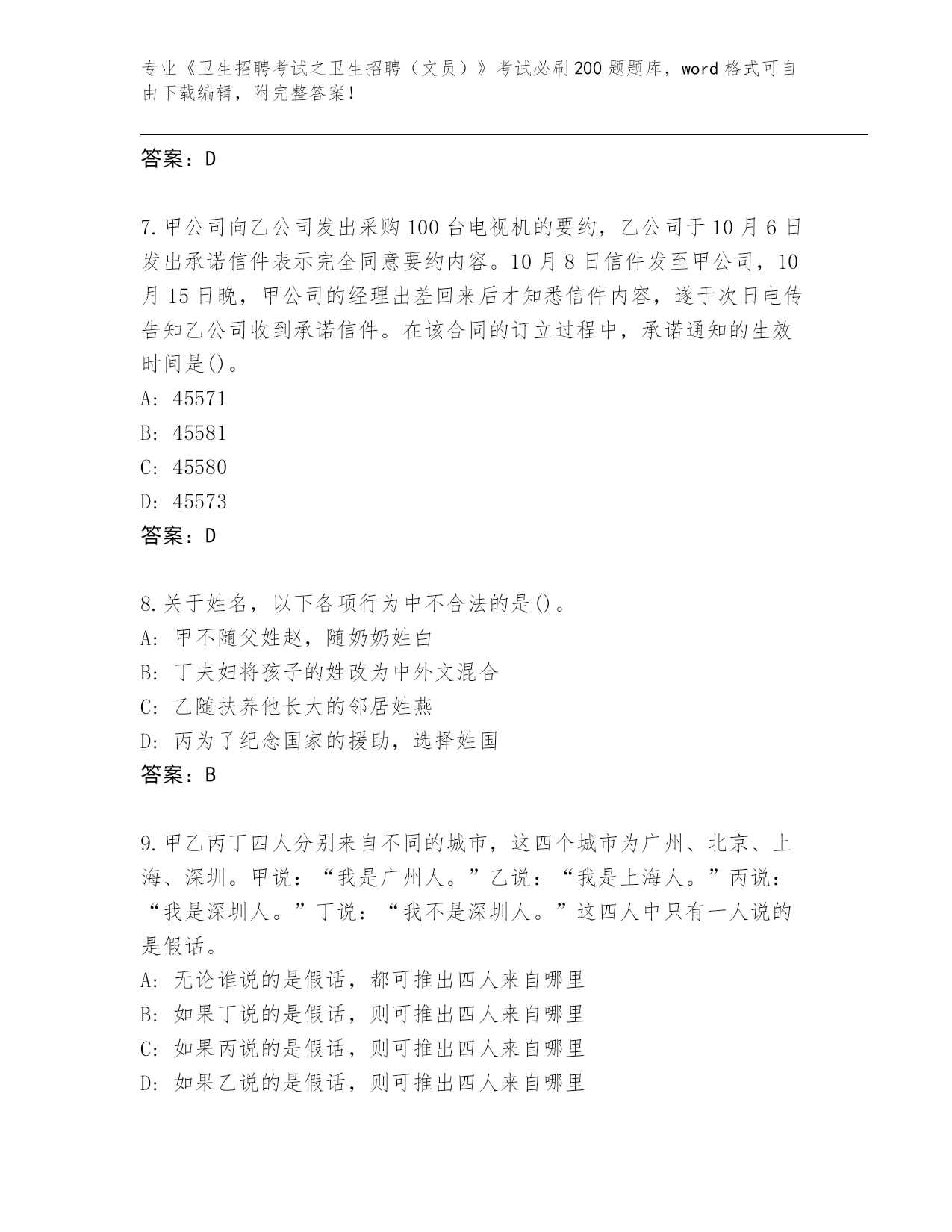 专业《卫生招聘考试之卫生招聘（文员）》考试必刷200题题库，word格式可自由下载编辑，附完整答案！

答案：D

7.甲公司向乙公司发出采购100台电视机的要约，乙公司于10月6日发出承诺信件表示完全同意要约内容。10月8日信件发至甲公司，10月15日晚，甲公司的经理出差回来后才知悉信件内容，遂于次日电传告知乙公司收到承诺信件。在该合同的订立过程中，承诺通知的生效时间是()。
A: 45571
B: 45581
C: 45580
D: 45573
答案：D

8.关于姓名，以下各项行为中不合法的是()。
A: 甲不随父姓赵，随奶奶姓白
B: 丁夫妇将孩子的姓改为中外文混合
C: 乙随扶养他长大的邻居姓燕
D: 丙为了纪念国家的援助，选择姓国
答案：B

9.甲乙丙丁四人分别来自不同的城市，这四个城市为广州、北京、上海、深圳。甲说：“我是广州人。”乙说：“我是上海人。”丙说：“我是深圳人。”丁说：“我不是深圳人。”这四人中只有一人说的是假话。
A: 无论谁说的是假话，都可推出四人来自哪里
B: 如果丁说的是假话，则可推出四人来自哪里
C: 如果丙说的是假话，则可推出四人来自哪里
D: 如果乙说的是假话，则可推出四人来自哪里